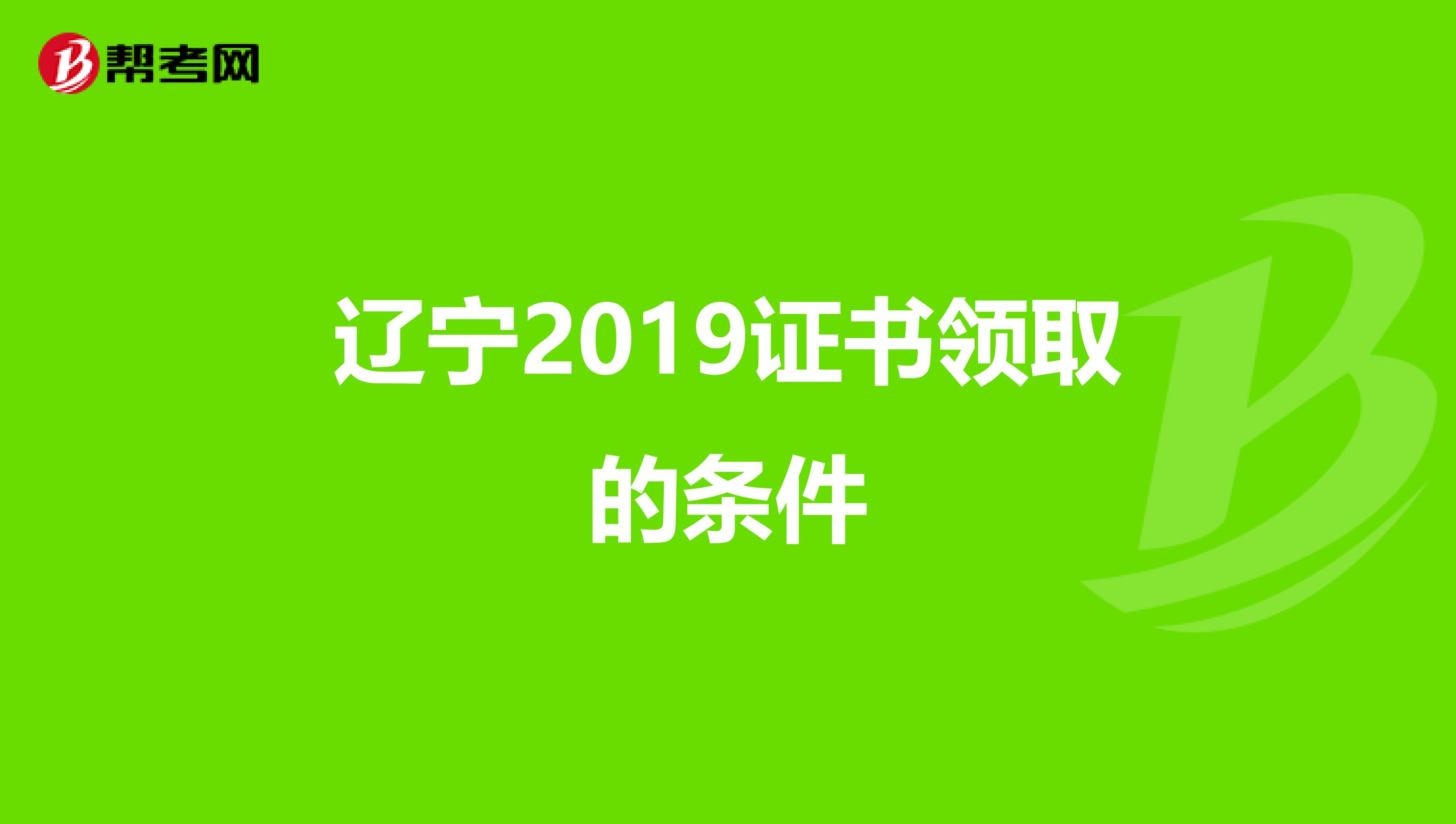 帮考网

辽宁2019证书领取的条件